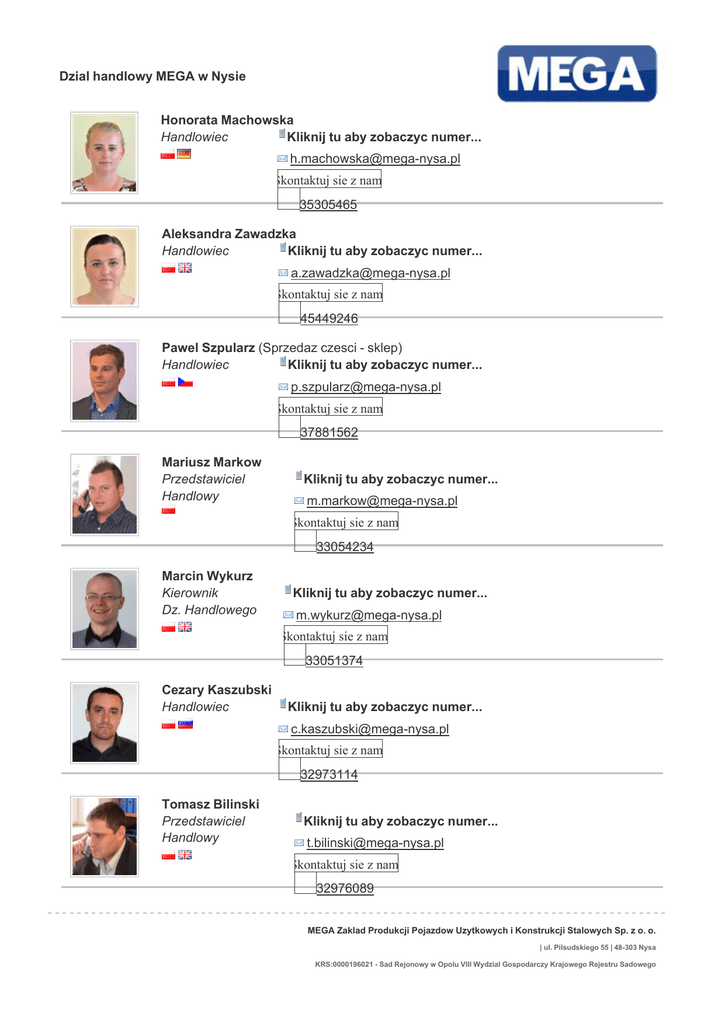 Dzial handlowy MEGA w Nysie

MEGA

Honorata Machowska
Handlowiec
Kliknij tu aby zobaczyc numer...
h.machowska@mega-nysa.pl
kontaktuj sie z nam
35305465

Aleksandra Zawadzka
Handlowiec
Kliknij tu aby zobaczyc numer...
a.zawadzka@mega-nysa.pl
kontaktuj sie z nam
45449246

Pawel Szpularz (Sprzedaz czesci - sklep)
Handlowiec
Kliknij tu aby zobaczyc numer...
p.szpularz@mega-nysa.pl
kontaktuj sie z nam
37881562

Mariusz Markow
Przedstawiciel Handlowy
Kliknij tu aby zobaczyc numer...
m.markow@mega-nysa.pl
kontaktuj sie z nam
33054234

Marcin Wykurz
Kierownik Dz. Handlowego
Kliknij tu aby zobaczyc numer...
m.wykurz@mega-nysa.pl
kontaktuj sie z nam
33051374

Cezary Kaszubski
Handlowiec
Kliknij tu aby zobaczyc numer...
c.kaszubski@mega-nysa.pl
kontaktuj sie z nam
32973114

Tomasz Bilinski
Przedstawiciel Handlowy
Kliknij tu aby zobaczyc numer...
t.bilinski@mega-nysa.pl
kontaktuj sie z nam
32976089

MEGA Zaklad Produkcji Pojazdow Uzytkowych i Konstrukcji Stalowych Sp. z o. o.
| ul. Pilsudskiego 55 | 48-303 Nysa
KRS:0000196021 - Sad Rejonowy w Opolu VIII Wydzial Gospodarczy Krajowego Rejestru Sadowego